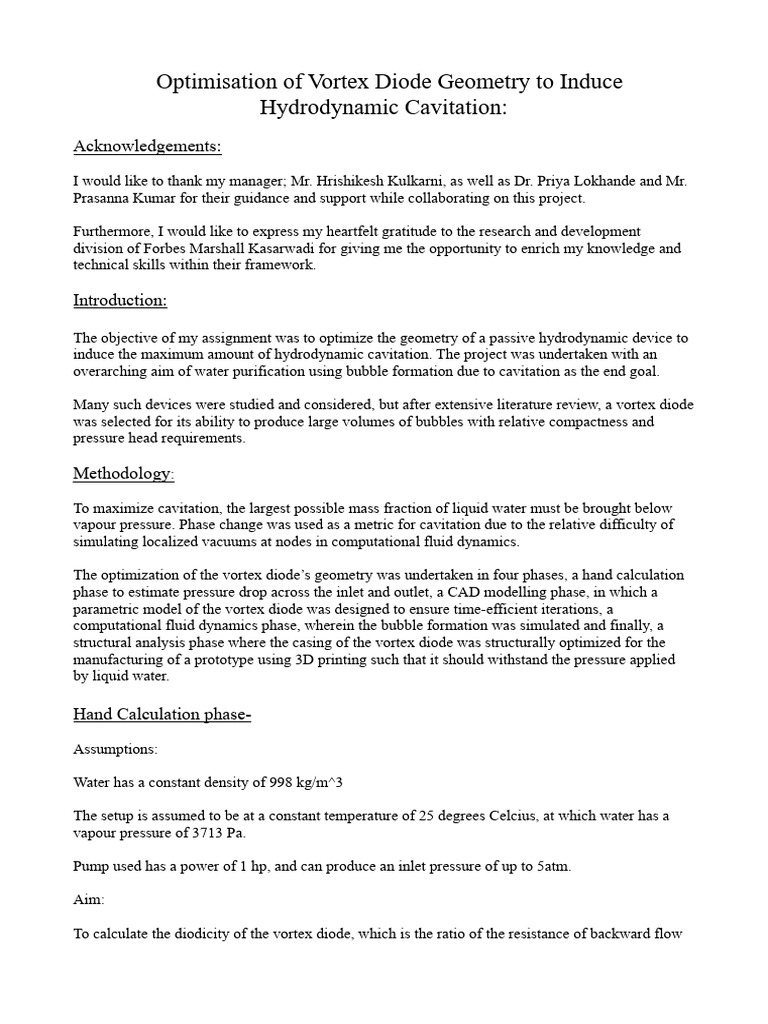 Optimisation of Vortex Diode Geometry to Induce Hydrodynamic Cavitation:

Acknowledgements:

I would like to thank my manager; Mr. Hrishikesh Kulkarni, as well as Dr. Priya Lokhande and Mr. Prasanna Kumar for their guidance and support while collaborating on this project.

Furthermore, I would like to express my heartfelt gratitude to the research and development division of Forbes Marshall Kasarwadi for giving me the opportunity to enrich my knowledge and technical skills within their framework.

Introduction:

The objective of my assignment was to optimize the geometry of a passive hydrodynamic device to induce the maximum amount of hydrodynamic cavitation. The project was undertaken with an overarching aim of water purification using bubble formation due to cavitation as the end goal.

Many such devices were studied and considered, but after extensive literature review, a vortex diode was selected for its ability to produce large volumes of bubbles with relative compactness and pressure head requirements.

Methodology:

To maximize cavitation, the largest possible mass fraction of liquid water must be brought below vapour pressure. Phase change was used as a metric for cavitation due to the relative difficulty of simulating localized vacuums at nodes in computational fluid dynamics.

The optimization of the vortex diode's geometry was undertaken in four phases, a hand calculation phase to estimate pressure drop across the inlet and outlet, a CAD modelling phase, in which a parametric model of the vortex diode was designed to ensure time-efficient iterations, a computational fluid dynamics phase, wherein the bubble formation was simulated and finally, a structural analysis phase where the casing of the vortex diode was structurally optimized for the manufacturing of a prototype using 3D printing such that it should withstand the pressure applied by liquid water.

Hand Calculation phase-

Assumptions:

Water has a constant density of 998 kg/m^3

The setup is assumed to be at a constant temperature of 25 degrees Celcius, at which water has a vapour pressure of 3713 Pa.

Pump used has a power of 1 hp, and can produce an inlet pressure of up to 5atm.

Aim:

To calculate the diodicity of the vortex diode, which is the ratio of the resistance of backward flow